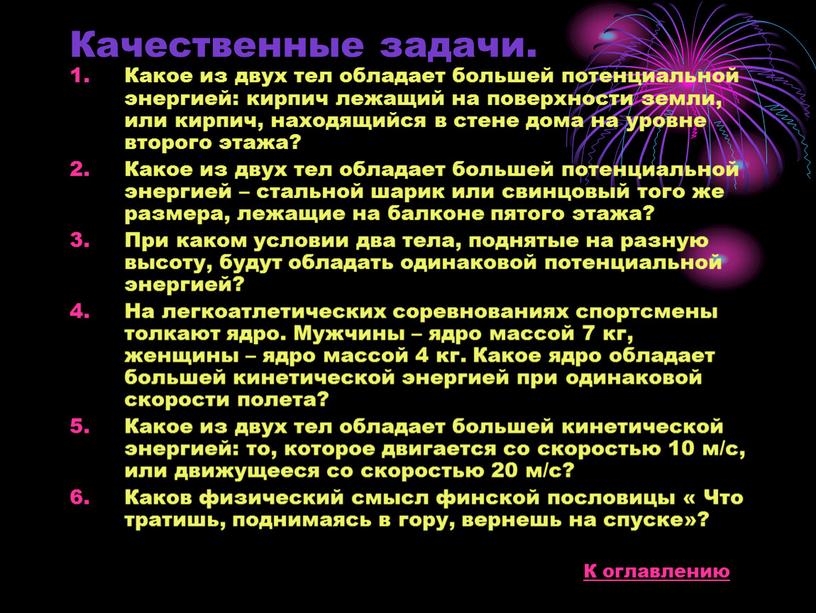 Качественные задачи.

1. Какое из двух тел обладает большей потенциальной энергией: кирпич лежащий на поверхности земли, или кирпич, находящийся в стене дома на уровне второго этажа?
2. Какое из двух тел обладает большей потенциальной энергией – стальной шарик или свинцовый того же размера, лежащие на балконе пятого этажа?
3. При каком условии два тела, поднятые на разную высоту, будут обладать одинаковой потенциальной энергией?
4. На легкоатлетических соревнованиях спортсмены толкают ядро. Мужчины – ядро массой 7 кг, женщины – ядро массой 4 кг. Какое ядро обладает большей кинетической энергией при одинаковой скорости полета?
5. Какое из двух тел обладает большей кинетической энергией: то, которое двигается со скоростью 10 м/с, или движущееся со скоростью 20 м/с?
6. Каков физический смысл финской пословицы « Что тратишь, поднимаясь в гору, вернешь на спуске»?

К оглавлению